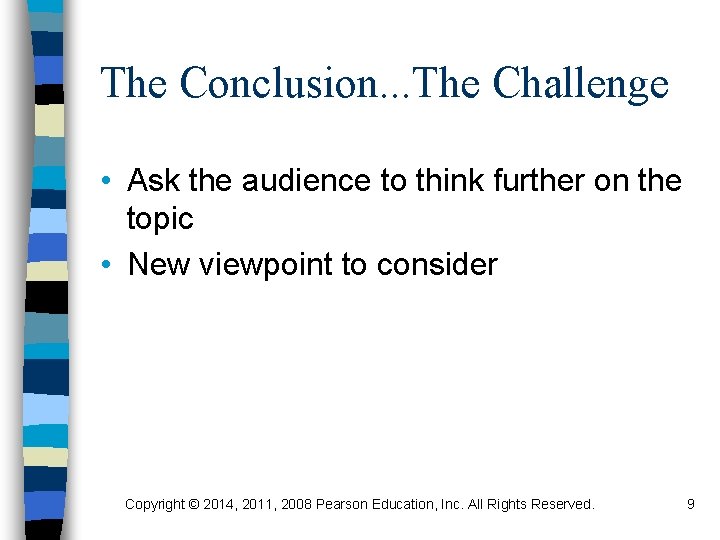 The Conclusion...The Challenge

• Ask the audience to think further on the topic
• New viewpoint to consider

Copyright © 2014, 2011, 2008 Pearson Education, Inc. All Rights Reserved. 9